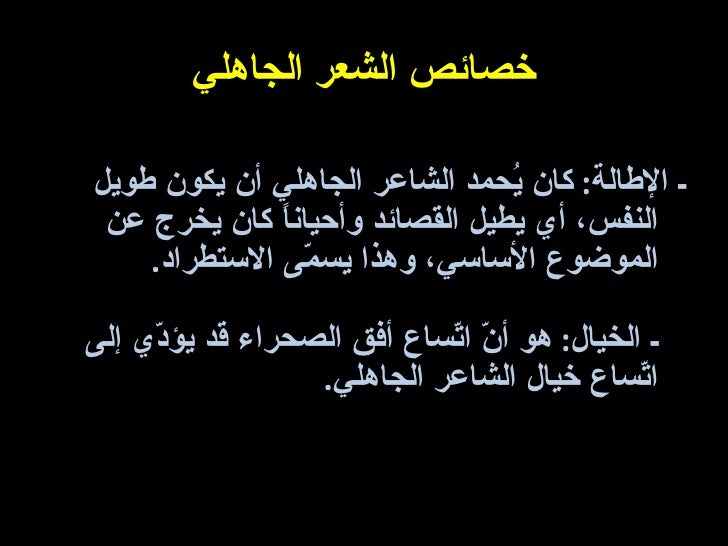 خصائص الشعر الجاهلي

ـ الإطالة: كان يُحمد الشاعر الجاهلي أن يكون طويل النفس، أي يطيل القصائد وأحياناً كان يخرج عن الموضوع الأساسي، وهذا يسمّى الاستطراد.

ـ الخيال: هو أنّ اتّساع أفق الصحراء قد يؤدّي إلى اتّساع خيال الشاعر الجاهلي.